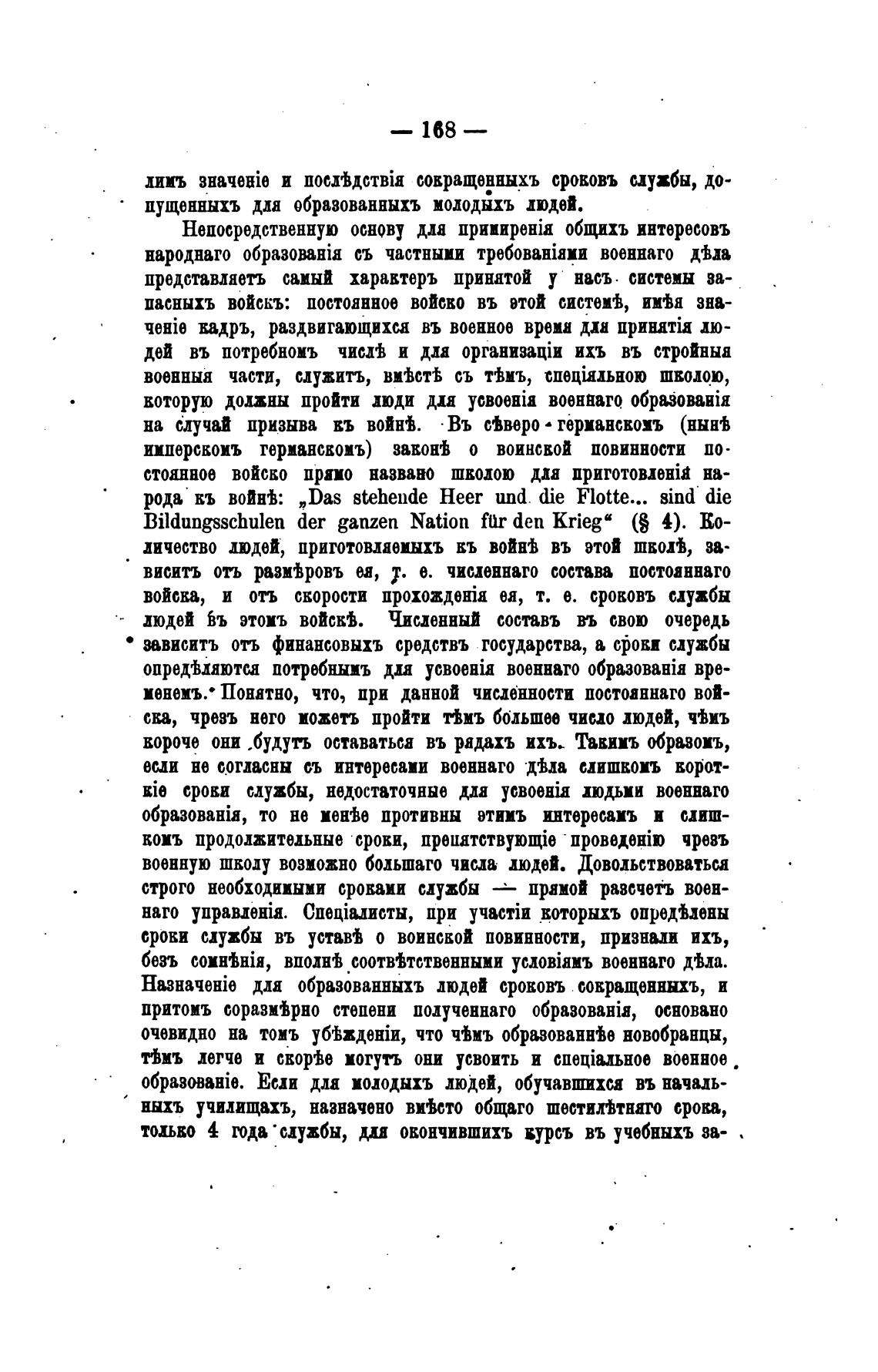 — 168 —

лимъ значеніе и послѣдствія сокращенныхъ сроковъ службы, допущенныхъ для образованныхъ молодыхъ людей.

Непосредственную основу для примиренія общихъ интересовъ народнаго образованія съ частными требованіями военнаго дѣла представляетъ самый характеръ принятой у насъ системы запасныхъ войскъ: постоянное войско въ этой системѣ, имѣя значеніе кадръ, раздвигающихся въ военное время для принятія людей въ потребномъ числѣ и для организаціи ихъ въ стройныя военныя части, служитъ, вмѣстѣ съ тѣмъ, спеціяльною школою, которую должны пройти люди для усвоенія военнаго образованія на случай призыва къ войнѣ. Въ сѣверо-германскомъ (нынѣ имперскомъ германскомъ) законѣ о воинской повинности постоянное войско прямо названо школою для приготовленія народа къ войнѣ: „Das stehende Heer und die Flotte... sind die Bildungsschulen der ganzen Nation für den Krieg“ (§ 4). Количество людей, приготовляемыхъ къ войнѣ въ этой школѣ, зависитъ отъ размѣровъ ея, т. е. численнаго состава постояннаго войска, и отъ скорости прохожденія ея, т. е. сроковъ службы людей въ этомъ войскѣ. Численный составъ въ свою очередь зависитъ отъ финансовыхъ средствъ государства, а сроки службы опредѣляются потребнымъ для усвоенія военнаго образованія временемъ. Понятно, что, при данной численности постояннаго войска, чрезъ него можетъ пройти тѣмъ большее число людей, чѣмъ короче они будутъ оставаться въ рядахъ ихъ. Такимъ образомъ, если не согласны съ интересами военнаго дѣла слишкомъ короткіе сроки службы, недостаточные для усвоенія людьми военнаго образованія, то не менѣе противны этимъ интересамъ и слишкомъ продолжительные сроки, препятствующіе проведенію чрезъ военную школу возможно большаго числа людей. Довольствоваться строго необходимыми сроками службы — прямой разсчетъ военнаго управленія. Спеціалисты, при участіи которыхъ опредѣлены сроки службы въ уставѣ о воинской повинности, признали ихъ, безъ сомнѣнія, вполнѣ соотвѣтственными условіямъ военнаго дѣла. Назначеніе для образованныхъ людей сроковъ сокращенныхъ, и притомъ соразмѣрно степени полученнаго образованія, основано очевидно на томъ убѣжденіи, что чѣмъ образованнѣе новобранцы, тѣмъ легче и скорѣе могутъ они усвоить и спеціальное военное образованіе. Если для молодыхъ людей, обучавшихся въ начальныхъ училищахъ, назначено вмѣсто общаго шестилѣтняго срока, только 4 года службы, для окончившихъ курсъ въ учебныхъ за-